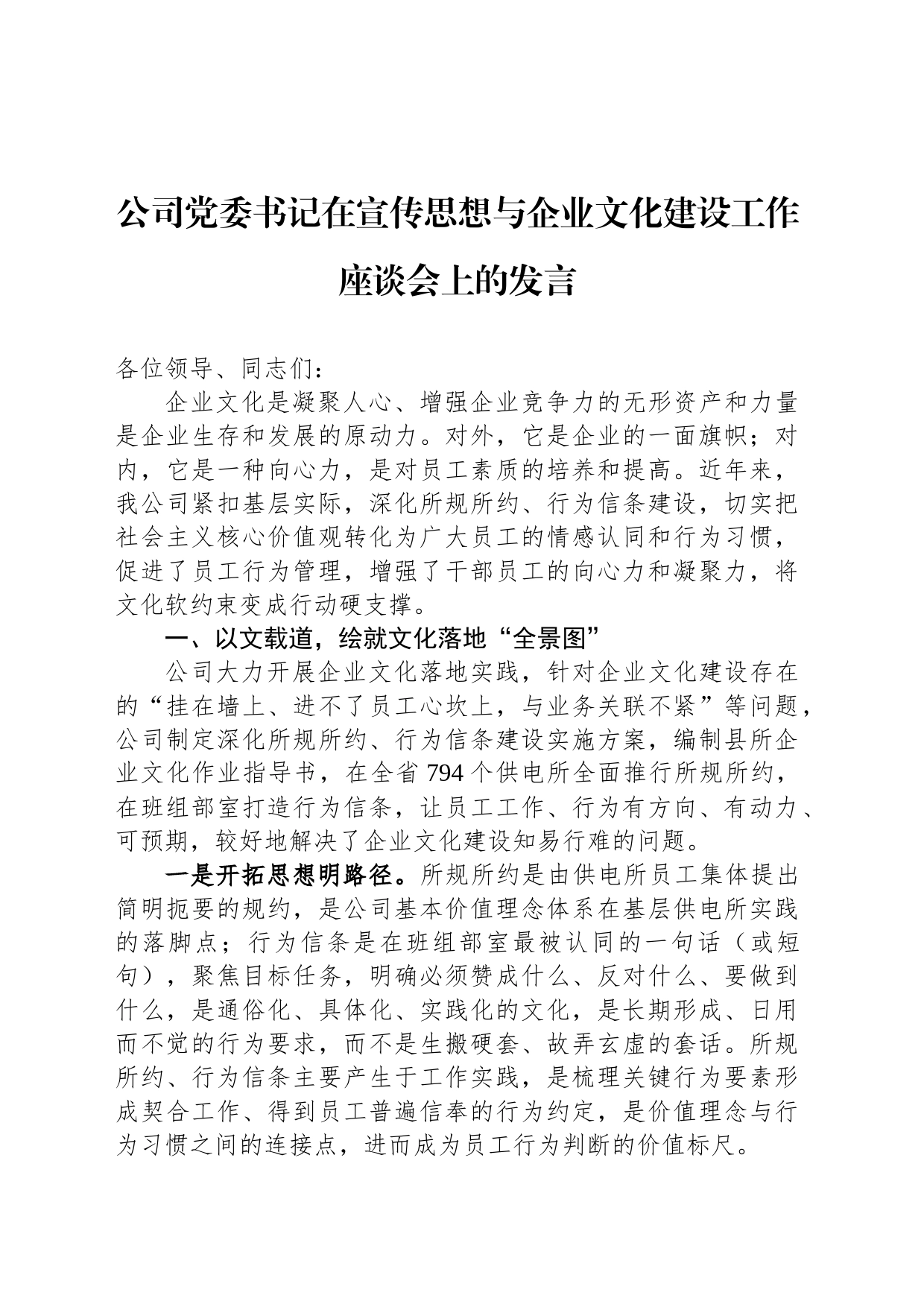 公司党委书记在宣传思想与企业文化建设工作座谈会上的发言

各位领导、同志们：

企业文化是凝聚人心、增强企业竞争力的无形资产和力量是企业生存和发展的原动力。对外，它是企业的一面旗帜；对内，它是一种向心力，是对员工素质的培养和提高。近年来，我公司紧扣基层实际，深化所规所约、行为信条建设，切实把社会主义核心价值观转化为广大员工的情感认同和行为习惯，促进了员工行为管理，增强了干部员工的向心力和凝聚力，将文化软约束变成行动硬支撑。

一、以文载道，绘就文化落地“全景图”

公司大力开展企业文化落地实践，针对企业文化建设存在的“挂在墙上、进不了员工心坎上，与业务关联不紧”等问题，公司制定深化所规所约、行为信条建设实施方案，编制县所企业文化作业指导书，在全省794个供电所全面推行所规所约，在班组部室打造行为信条，让员工工作、行为有方向、有动力、可预期，较好地解决了企业文化建设知易行难的问题。

一是开拓思想明路径。所规所约是由供电所员工集体提出简明扼要的规约，是公司基本价值理念体系在基层供电所实践的落脚点；行为信条是在班组部室最被认同的一句话（或短句），聚焦目标任务，明确必须赞成什么、反对什么、要做到什么，是通俗化、具体化、实践化的文化，是长期形成、日用而不觉的行为要求，而不是生搬硬套、故弄玄虚的套话。所规所约、行为信条主要产生于工作实践，是梳理关键行为要素形成契合工作、得到员工普遍信奉的行为约定，是价值理念与行为习惯之间的连接点，进而成为员工行为判断的价值标尺。